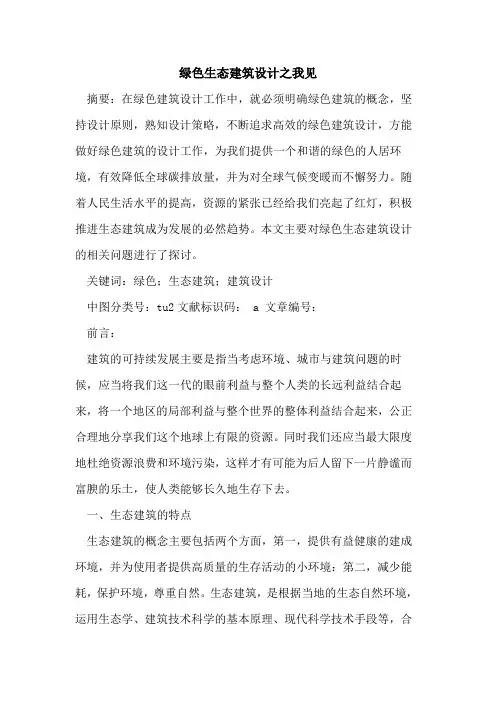 绿色生态建筑设计之我见

摘要：在绿色建筑设计工作中，就必须明确绿色建筑的概念，坚持设计原则，熟知设计策略，不断追求高效的绿色建筑设计，方能做好绿色建筑的设计工作，为我们提供一个和谐的绿色的人居环境，有效降低全球碳排放量，并为对全球气候变暖而不懈努力。随着人民生活水平的提高，资源的紧张已经给我们亮起了红灯，积极推进生态建筑成为发展的必然趋势。本文主要对绿色生态建筑设计的相关问题进行了探讨。

关键词：绿色；生态建筑；建筑设计

中图分类号：tu2 文献标识码： a 文章编号：

前言：

建筑的可持续发展主要是指当考虑环境、城市与建筑问题的时候，应当将我们这一代的眼前利益与整个人类的长远利益结合起来，将一个地区的局部利益与整个世界的整体利益结合起来，公正合理地分享我们这个地球上有限的资源。同时我们还应当最大限度地杜绝资源浪费和环境污染，这样才有可能为后人留下一片静谧而富腴的乐土，使人类能够长久地生存下去。

一、生态建筑的特点

生态建筑的概念主要包括两个方面，第一，提供有益健康的建成环境，并为使用者提供高质量的生存活动的小环境；第二，减少能耗，保护环境，尊重自然。生态建筑，是根据当地的生态自然环境，运用生态学、建筑技术科学的基本原理、现代科学技术手段等，合